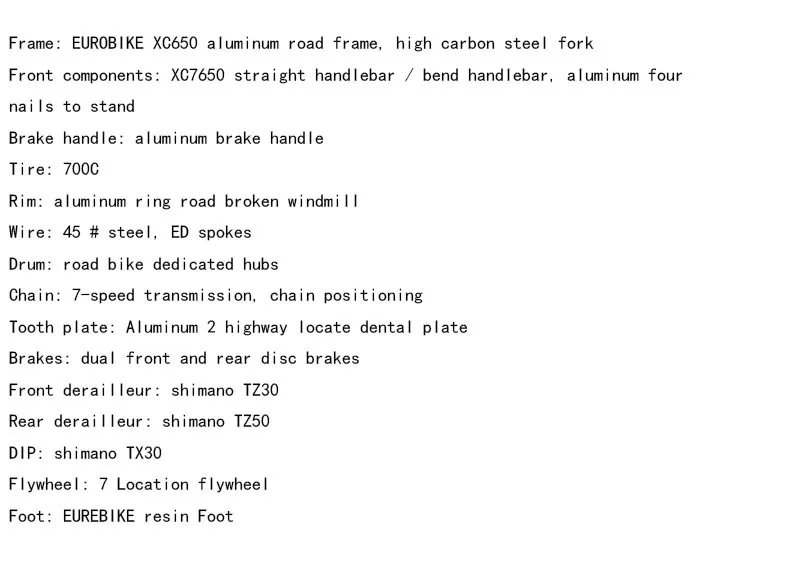 Frame: EUROBIKE XC650 aluminum road frame, high carbon steel fork

Front components: XC7650 straight handlebar / bend handlebar, aluminum four nails to stand

Brake handle: aluminum brake handle

Tire: 700C

Rim: aluminum ring road broken windmill

Wire: 45 # steel, ED spokes

Drum: road bike dedicated hubs

Chain: 7-speed transmission, chain positioning

Tooth plate: Aluminum 2 highway locate dental plate

Brakes: dual front and rear disc brakes

Front derailleur: shimano TZ30

Rear derailleur: shimano TZ50

DIP: shimano TX30

Flywheel: 7 Location flywheel

Foot: EUREBIKE resin Foot